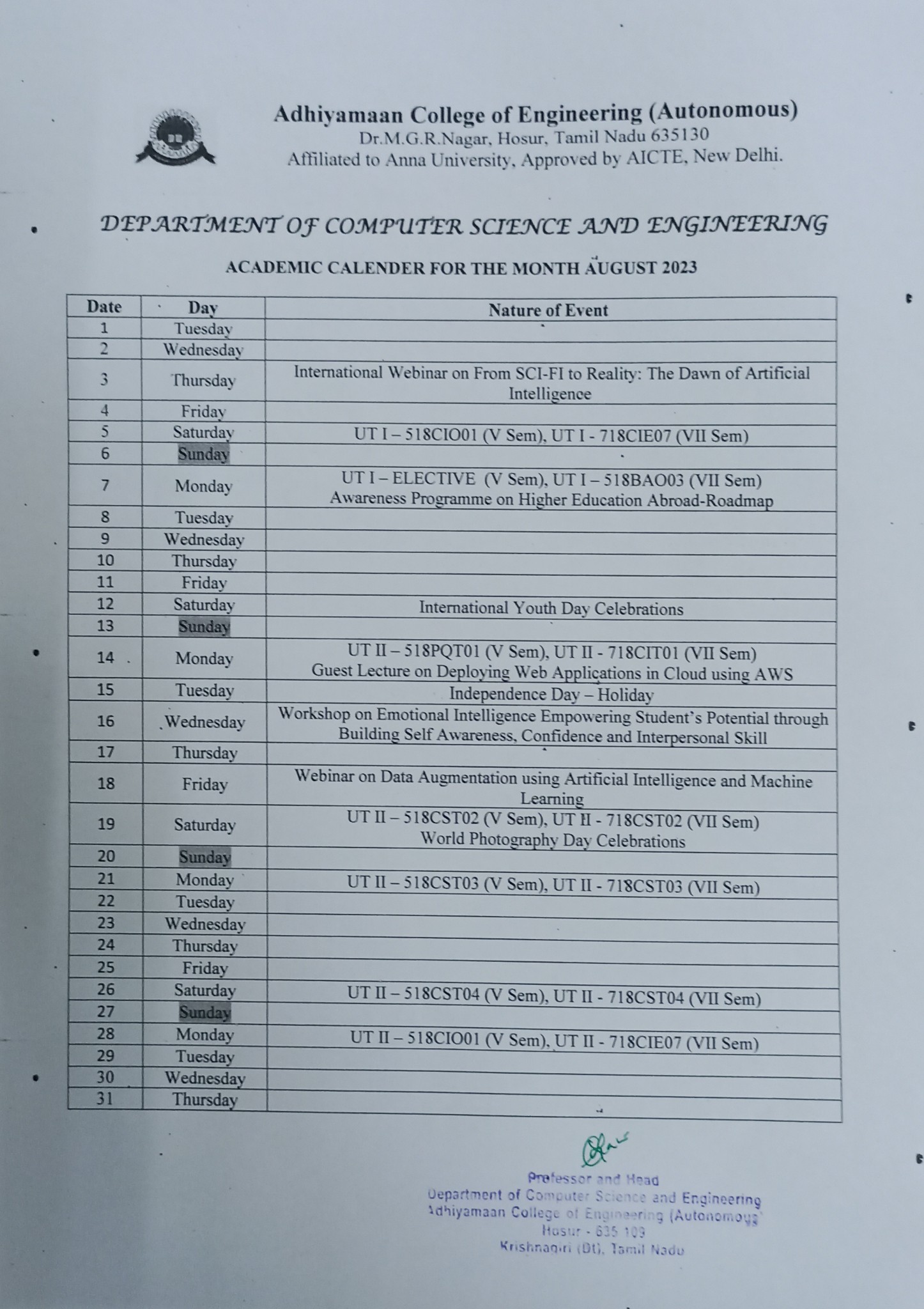 Adhiyamaan College of Engineering (Autonomous)
Dr.M.G.R.Nagar, Hosur, Tamil Nadu 635130
Affiliated to Anna University, Approved by AICTE, New Delhi.

DEPARTMENT OF COMPUTER SCIENCE AND ENGINEERING

ACADEMIC CALENDER FOR THE MONTH AUGUST 2023

| Date | Day | Nature of Event |
|---|---|---|
| 1 | Tuesday | |
| 2 | Wednesday | |
| 3 | Thursday | International Webinar on From SCI-FI to Reality: The Dawn of Artificial Intelligence |
| 4 | Friday | |
| 5 | Saturday | UT I – 518CIO01 (V Sem), UT I - 718CIE07 (VII Sem) |
| 6 | Sunday | |
| 7 | Monday | UT I – ELECTIVE (V Sem), UT I – 518BAO03 (VII Sem) Awareness Programme on Higher Education Abroad-Roadmap |
| 8 | Tuesday | |
| 9 | Wednesday | |
| 10 | Thursday | |
| 11 | Friday | |
| 12 | Saturday | International Youth Day Celebrations |
| 13 | Sunday | |
| 14 | Monday | UT II – 518PQT01 (V Sem), UT II - 718CIT01 (VII Sem) Guest Lecture on Deploying Web Applications in Cloud using AWS |
| 15 | Tuesday | Independence Day – Holiday |
| 16 | Wednesday | Workshop on Emotional Intelligence Empowering Student's Potential through Building Self Awareness, Confidence and Interpersonal Skill |
| 17 | Thursday | |
| 18 | Friday | Webinar on Data Augmentation using Artificial Intelligence and Machine Learning |
| 19 | Saturday | UT II – 518CST02 (V Sem), UT II - 718CST02 (VII Sem) World Photography Day Celebrations |
| 20 | Sunday | |
| 21 | Monday | UT II – 518CST03 (V Sem), UT II - 718CST03 (VII Sem) |
| 22 | Tuesday | |
| 23 | Wednesday | |
| 24 | Thursday | |
| 25 | Friday | |
| 26 | Saturday | UT II – 518CST04 (V Sem), UT II - 718CST04 (VII Sem) |
| 27 | Sunday | |
| 28 | Monday | UT II – 518CIO01 (V Sem), UT II - 718CIE07 (VII Sem) |
| 29 | Tuesday | |
| 30 | Wednesday | |
| 31 | Thursday | |

Professor and Head
Department of Computer Science and Engineering
Adhiyamaan College of Engineering (Autonomous)
Hosur - 635 109
Krishnagiri (Dt), Tamil Nadu